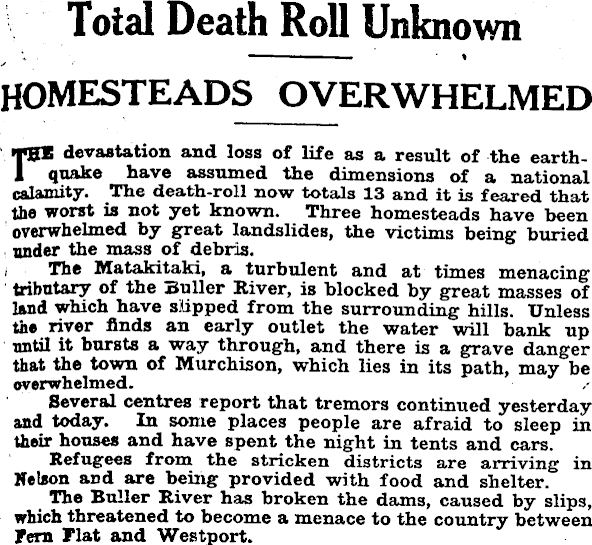 Total Death Roll Unknown

HOMESTEADS OVERWHELMED

THE devastation and loss of life as a result of the earthquake have assumed the dimensions of a national calamity. The death-roll now totals 13 and it is feared that the worst is not yet known. Three homesteads have been overwhelmed by great landslides, the victims being buried under the mass of debris.

The Matakitaki, a turbulent and at times menacing tributary of the Buller River, is blocked by great masses of land which have slipped from the surrounding hills. Unless the river finds an early outlet the water will bank up until it bursts a way through, and there is a grave danger that the town of Murchison, which lies in its path, may be overwhelmed.

Several centres report that tremors continued yesterday and today. In some places people are afraid to sleep in their houses and have spent the night in tents and cars.

Refugees from the stricken districts are arriving in Nelson and are being provided with food and shelter.

The Buller River has broken the dams, caused by slips, which threatened to become a menace to the country between Fern Flat and Westport.